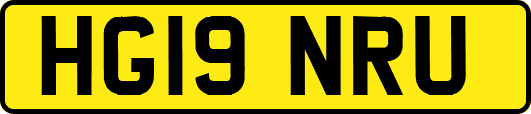 HG19 NRU